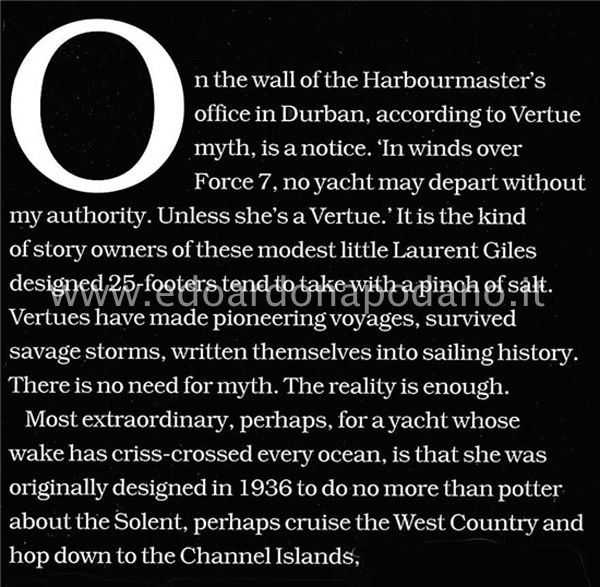 On the wall of the Harbourmaster's office in Durban, according to Vertue myth, is a notice. 'In winds over Force 7, no yacht may depart without my authority. Unless she's a Vertue.' It is the kind of story owners of these modest little Laurent Giles designed 25-footers tend to take with a pinch of salt. Vertues have made pioneering voyages, survived savage storms, written themselves into sailing history. There is no need for myth. The reality is enough.

Most extraordinary, perhaps, for a yacht whose wake has criss-crossed every ocean, is that she was originally designed in 1936 to do no more than potter about the Solent, perhaps cruise the West Country and hop down to the Channel Islands,

www.edoardonapodano.it